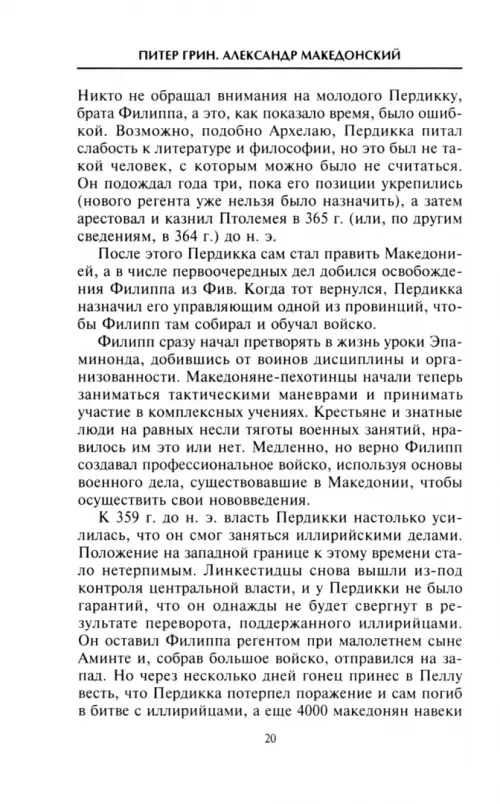 ПИТЕР ГРИН. АЛЕКСАНДР МАКЕДОНСКИЙ

Никто не обращал внимания на молодого Пердикку, брата Филиппа, а это, как показало время, было ошибкой. Возможно, подобно Архелаю, Пердикка питал слабость к литературе и философии, но это был не такой человек, с которым можно было не считаться. Он подождал года три, пока его позиции укрепились (нового регента уже нельзя было назначить), а затем арестовал и казнил Птолемея в 365 г. (или, по другим сведениям, в 364 г.) до н. э.

После этого Пердикка сам стал править Македонией, а в числе первоочередных дел добился освобождения Филиппа из Фив. Когда тот вернулся, Пердикка назначил его управляющим одной из провинций, чтобы Филипп там собирал и обучал войско.

Филипп сразу начал претворять в жизнь уроки Эпаминонда, добившись от воинов дисциплины и организованности. Македоняне-пехотинцы начали теперь заниматься тактическими маневрами и принимать участие в комплексных учениях. Крестьяне и знатные люди на равных несли тяготы военных занятий, нравилось им это или нет. Медленно, но верно Филипп создавал профессиональное войско, используя основы военного дела, существовавшие в Македонии, чтобы осуществить свои нововведения.

К 359 г. до н. э. власть Пердикки настолько усилилась, что он смог заняться иллирийскими делами. Положение на западной границе к этому времени стало нетерпимым. Линкестидцы снова вышли из-под контроля центральной власти, и у Пердикки не было гарантий, что он однажды не будет свергнут в результате переворота, поддержанного иллирийцами. Он оставил Филиппа регентом при малолетнем сыне Аминте и, собрав большое войско, отправился на запад. Но через несколько дней гонец принес в Пеллу весть, что Пердикка потерпел поражение и сам погиб в битве с иллирийцами, а еще 4000 македонян навеки

20